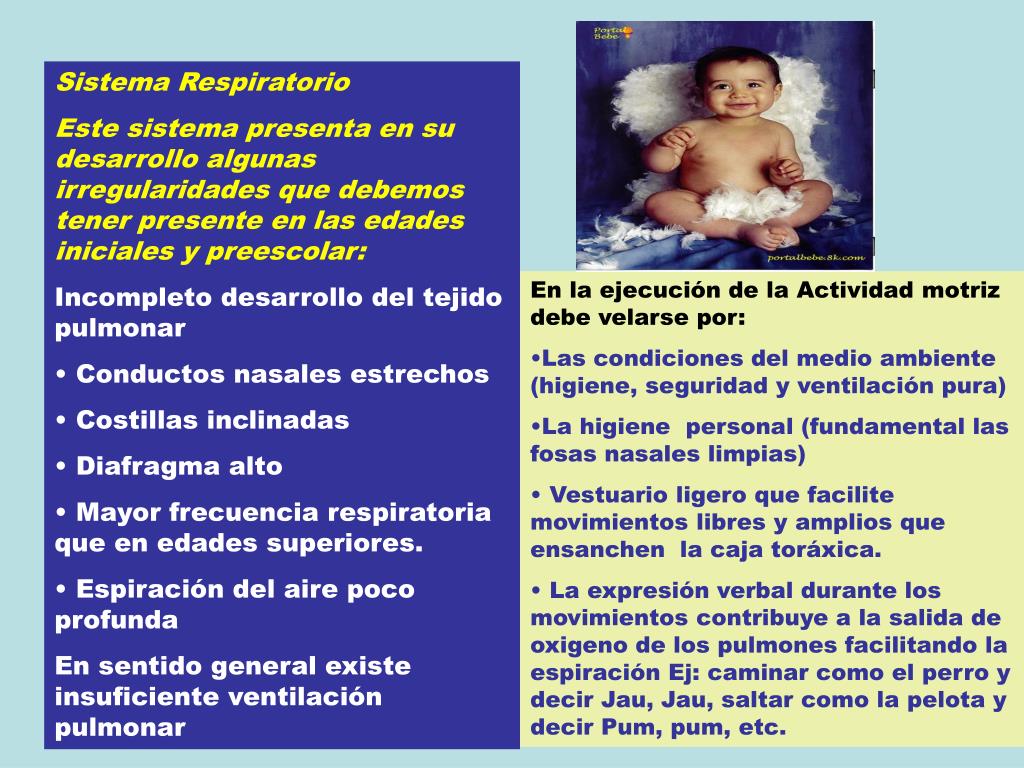 Sistema Respiratorio

Este sistema presenta en su desarrollo algunas irregularidades que debemos tener presente en las edades iniciales y preescolar:

Incompleto desarrollo del tejido pulmonar

• Conductos nasales estrechos

• Costillas inclinadas

• Diafragma alto

• Mayor frecuencia respiratoria que en edades superiores.

• Espiración del aire poco profunda

En sentido general existe insuficiente ventilación pulmonar

Portal Bebe

portalbebe.8k.com

En la ejecución de la Actividad motriz debe velarse por:

•Las condiciones del medio ambiente (higiene, seguridad y ventilación pura)

•La higiene personal (fundamental las fosas nasales limpias)

• Vestuario ligero que facilite movimientos libres y amplios que ensanchen la caja toráxica.

• La expresión verbal durante los movimientos contribuye a la salida de oxigeno de los pulmones facilitando la espiración Ej: caminar como el perro y decir Jau, Jau, saltar como la pelota y decir Pum, pum, etc.